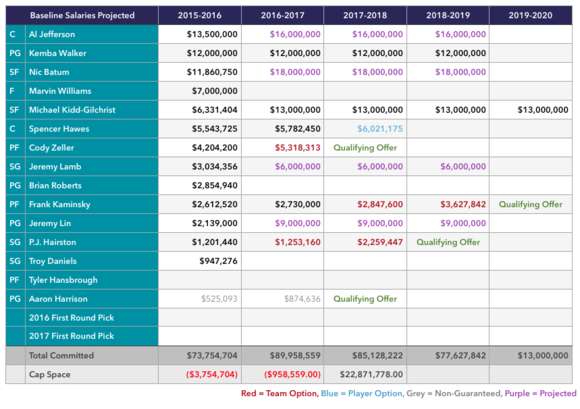 | | Baseline Salaries Projected | 2015-2016 | 2016-2017 | 2017-2018 | 2018-2019 | 2019-2020 |
|---|---|---|---|---|---|---|
| C | Al Jefferson | $13,500,000 | $16,000,000 | $16,000,000 | $16,000,000 | |
| PG | Kemba Walker | $12,000,000 | $12,000,000 | $12,000,000 | $12,000,000 | |
| SF | Nic Batum | $11,860,750 | $18,000,000 | $18,000,000 | $18,000,000 | |
| F | Marvin Williams | $7,000,000 | | | | |
| SF | Michael Kidd-Gilchrist | $6,331,404 | $13,000,000 | $13,000,000 | $13,000,000 | $13,000,000 |
| C | Spencer Hawes | $5,543,725 | $5,782,450 | $6,021,175 | | |
| PF | Cody Zeller | $4,204,200 | $5,318,313 | Qualifying Offer | | |
| SG | Jeremy Lamb | $3,034,356 | $6,000,000 | $6,000,000 | $6,000,000 | |
| PG | Brian Roberts | $2,854,940 | | | | |
| PF | Frank Kaminsky | $2,612,520 | $2,730,000 | $2,847,600 | $3,627,842 | Qualifying Offer |
| PG | Jeremy Lin | $2,139,000 | $9,000,000 | $9,000,000 | $9,000,000 | |
| SG | P.J. Hairston | $1,201,440 | $1,253,160 | $2,259,447 | Qualifying Offer | |
| SG | Troy Daniels | $947,276 | | | | |
| PF | Tyler Hansbrough | | | | | |
| PG | Aaron Harrison | $525,093 | $874,636 | Qualifying Offer | | |
| | 2016 First Round Pick | | | | | |
| | 2017 First Round Pick | | | | | |
| | Total Committed | $73,754,704 | $89,958,559 | $85,128,222 | $77,627,842 | $13,000,000 |
| | Cap Space | ($3,754,704) | ($958,559.00) | $22,871,778.00 | | |

Red = Team Option, Blue = Player Option, Grey = Non-Guaranteed, Purple = Projected